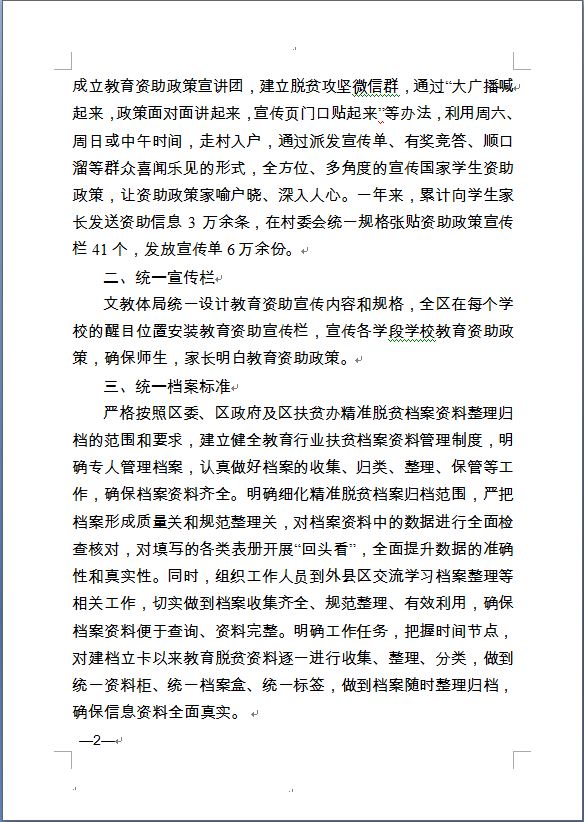 成立教育资助政策宣讲团，建立脱贫攻坚微信群，通过“大广播喊起来，政策面对面讲起来，宣传页门口贴起来”等办法，利用周六、周日或中午时间，走村入户，通过派发宣传单、有奖竞答、顺口溜等群众喜闻乐见的形式，全方位、多角度的宣传国家学生资助政策，让资助政策家喻户晓、深入人心。一年来，累计向学生家长发送资助信息 3 万余条，在村委会统一规格张贴资助政策宣传栏 41 个，发放宣传单 6 万余份。

二、统一宣传栏

文教体局统一设计教育资助宣传内容和规格，全区在每个学校的醒目位置安装教育资助宣传栏，宣传各学段学校教育资助政策，确保师生，家长明白教育资助政策。

三、统一档案标准

严格按照区委、区政府及区扶贫办精准脱贫档案资料整理归档的范围和要求，建立健全教育行业扶贫档案资料管理制度，明确专人管理档案，认真做好档案的收集、归类、整理、保管等工作，确保档案资料齐全。明确细化精准脱贫档案归档范围，严把档案形成质量关和规范整理关，对档案资料中的数据进行全面检查核对，对填写的各类表册开展“回头看”，全面提升数据的准确性和真实性。同时，组织工作人员到外县区交流学习档案整理等相关工作，切实做到档案收集齐全、规范整理、有效利用，确保档案资料便于查询、资料完整。明确工作任务，把握时间节点，对建档立卡以来教育脱贫资料逐一进行收集、整理、分类，做到统一资料柜、统一档案盒、统一标签，做到档案随时整理归档，确保信息资料全面真实。

—2—